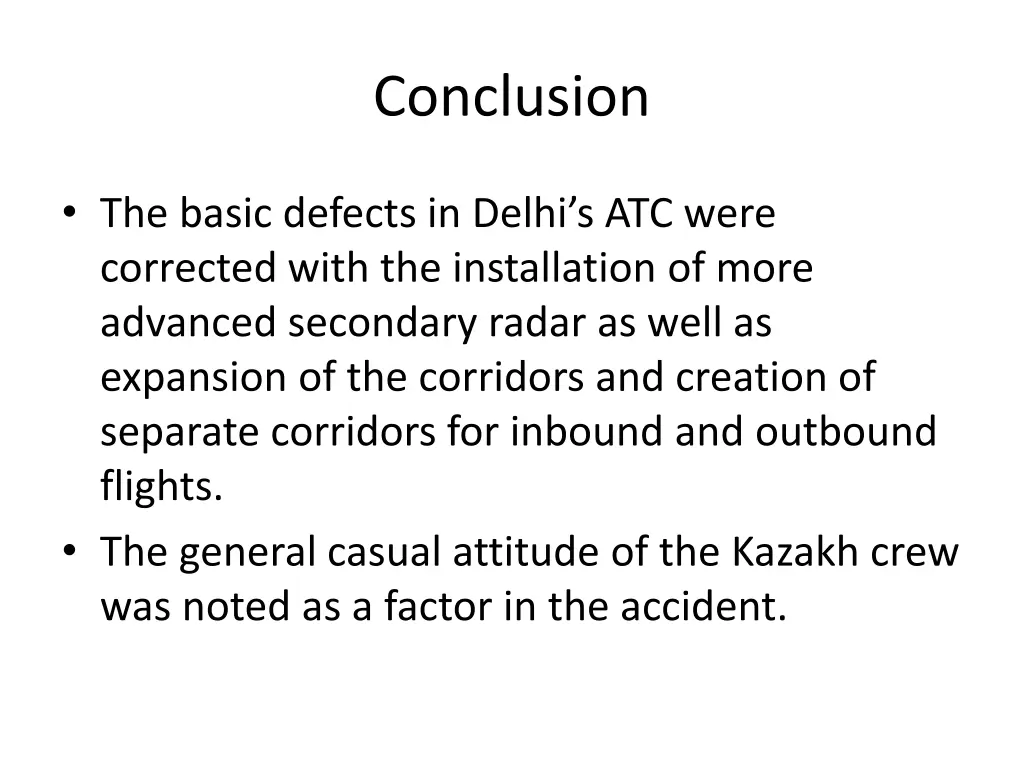 Conclusion

• The basic defects in Delhi’s ATC were corrected with the installation of more advanced secondary radar as well as expansion of the corridors and creation of separate corridors for inbound and outbound flights.
• The general casual attitude of the Kazakh crew was noted as a factor in the accident.